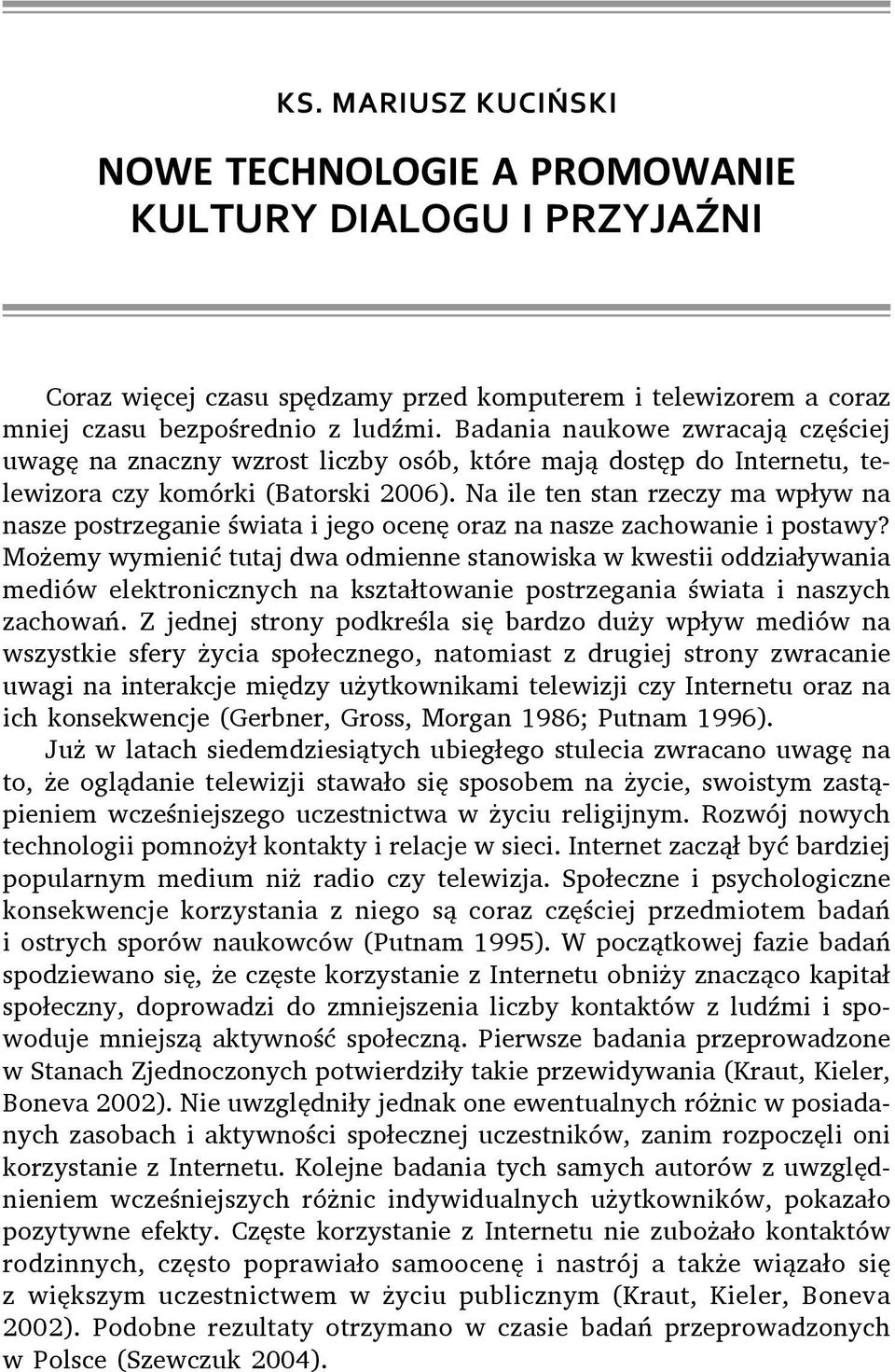 KS. MARIUSZ KUCIŃSKI

NOWE TECHNOLOGIE A PROMOWANIE KULTURY DIALOGU I PRZYJAŹNI

Coraz więcej czasu spędzamy przed komputerem i telewizorem a coraz mniej czasu bezpośrednio z ludźmi. Badania naukowe zwracają częściej uwagę na znaczny wzrost liczby osób, które mają dostęp do Internetu, telewizora czy komórki (Batorski 2006). Na ile ten stan rzeczy ma wpływ na nasze postrzeganie świata i jego ocenę oraz na nasze zachowanie i postawy? Możemy wymienić tutaj dwa odmienne stanowiska w kwestii oddziaływania mediów elektronicznych na kształtowanie postrzegania świata i naszych zachowań. Z jednej strony podkreśla się bardzo duży wpływ mediów na wszystkie sfery życia społecznego, natomiast z drugiej strony zwracanie uwagi na interakcje między użytkownikami telewizji czy Internetu oraz na ich konsekwencje (Gerbner, Gross, Morgan 1986; Putnam 1996).

Już w latach siedemdziesiątych ubiegłego stulecia zwracano uwagę na to, że oglądanie telewizji stawało się sposobem na życie, swoistym zastąpieniem wcześniejszego uczestnictwa w życiu religijnym. Rozwój nowych technologii pomnożył kontakty i relacje w sieci. Internet zaczął być bardziej popularnym medium niż radio czy telewizja. Społeczne i psychologiczne konsekwencje korzystania z niego są coraz częściej przedmiotem badań i ostrych sporów naukowców (Putnam 1995). W początkowej fazie badań spodziewano się, że częste korzystanie z Internetu obniży znacząco kapitał społeczny, doprowadzi do zmniejszenia liczby kontaktów z ludźmi i spowoduje mniejszą aktywność społeczną. Pierwsze badania przeprowadzone w Stanach Zjednoczonych potwierdziły takie przewidywania (Kraut, Kieler, Boneva 2002). Nie uwzględniły jednak one ewentualnych różnic w posiadanych zasobach i aktywności społecznej uczestników, zanim rozpoczęli oni korzystanie z Internetu. Kolejne badania tych samych autorów z uwzględnieniem wcześniejszych różnic indywidualnych użytkowników, pokazało pozytywne efekty. Częste korzystanie z Internetu nie zubożało kontaktów rodzinnych, często poprawiało samoocenę i nastrój a także wiązało się z większym uczestnictwem w życiu publicznym (Kraut, Kieler, Boneva 2002). Podobne rezultaty otrzymano w czasie badań przeprowadzonych w Polsce (Szewczuk 2004).